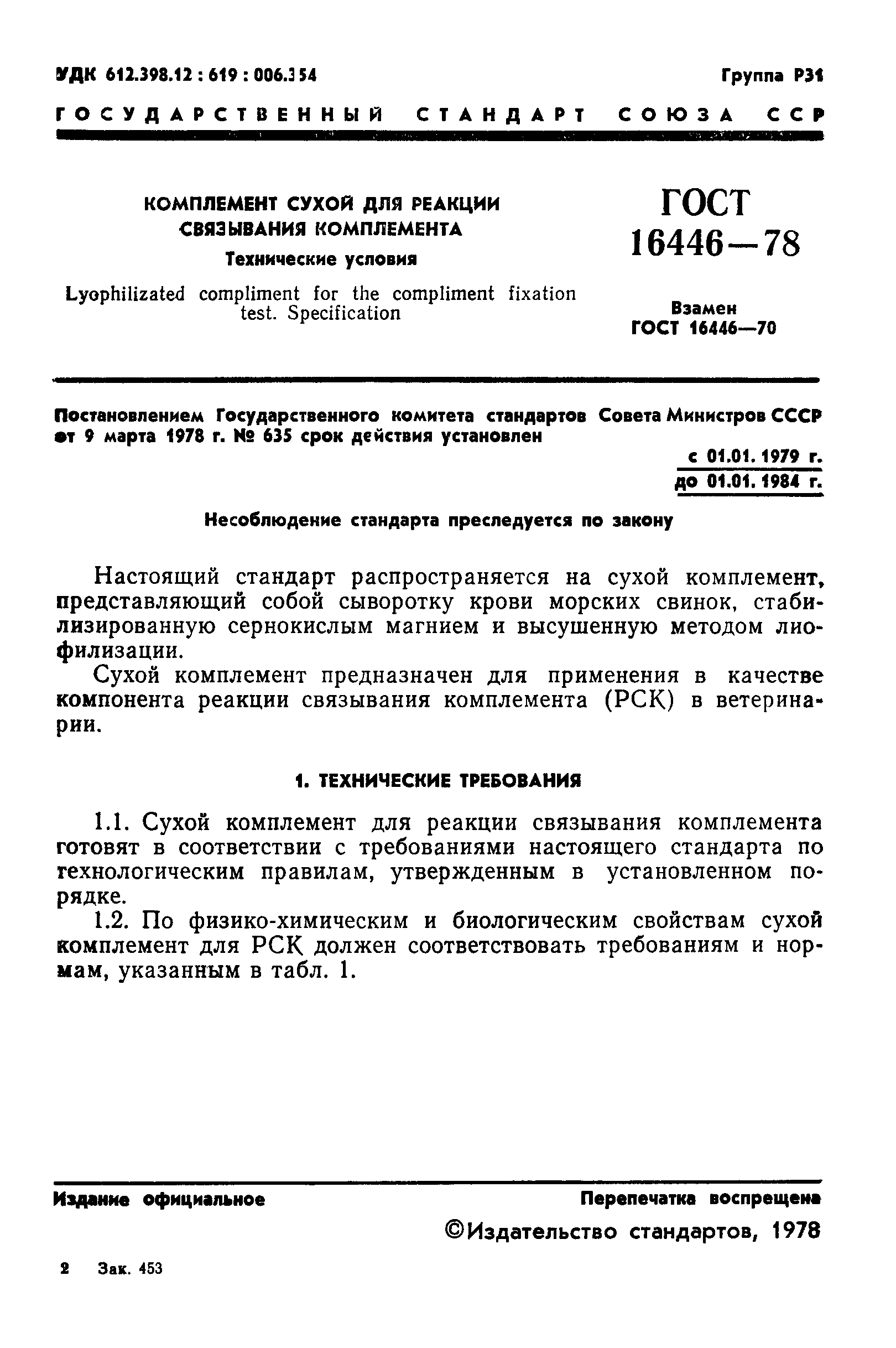 УДК 612.398.12 : 619 : 006.354

Группа Р31

ГОСУДАРСТВЕННЫЙ СТАНДАРТ СОЮЗА ССР

КОМПЛЕМЕНТ СУХОЙ ДЛЯ РЕАКЦИИ СВЯЗЫВАНИЯ КОМПЛЕМЕНТА

Технические условия

Lyophilizated compliment for the compliment fixation test. Specification

ГОСТ 16446—78

Взамен ГОСТ 16446—70

Постановлением Государственного комитета стандартов Совета Министров СССР от 9 марта 1978 г. № 635 срок действия установлен

с 01.01. 1979 г.
до 01.01. 1984 г.

Несоблюдение стандарта преследуется по закону

Настоящий стандарт распространяется на сухой комплемент, представляющий собой сыворотку крови морских свинок, стабилизированную сернокислым магнием и высушенную методом лиофилизации.

Сухой комплемент предназначен для применения в качестве компонента реакции связывания комплемента (РСК) в ветеринарии.

1. ТЕХНИЧЕСКИЕ ТРЕБОВАНИЯ

1.1. Сухой комплемент для реакции связывания комплемента готовят в соответствии с требованиями настоящего стандарта по технологическим правилам, утвержденным в установленном порядке.

1.2. По физико-химическим и биологическим свойствам сухой комплемент для РСК должен соответствовать требованиям и нормам, указанным в табл. 1.

Издание официальное

Перепечатка воспрещена

©Издательство стандартов, 1978

2 Зак. 453